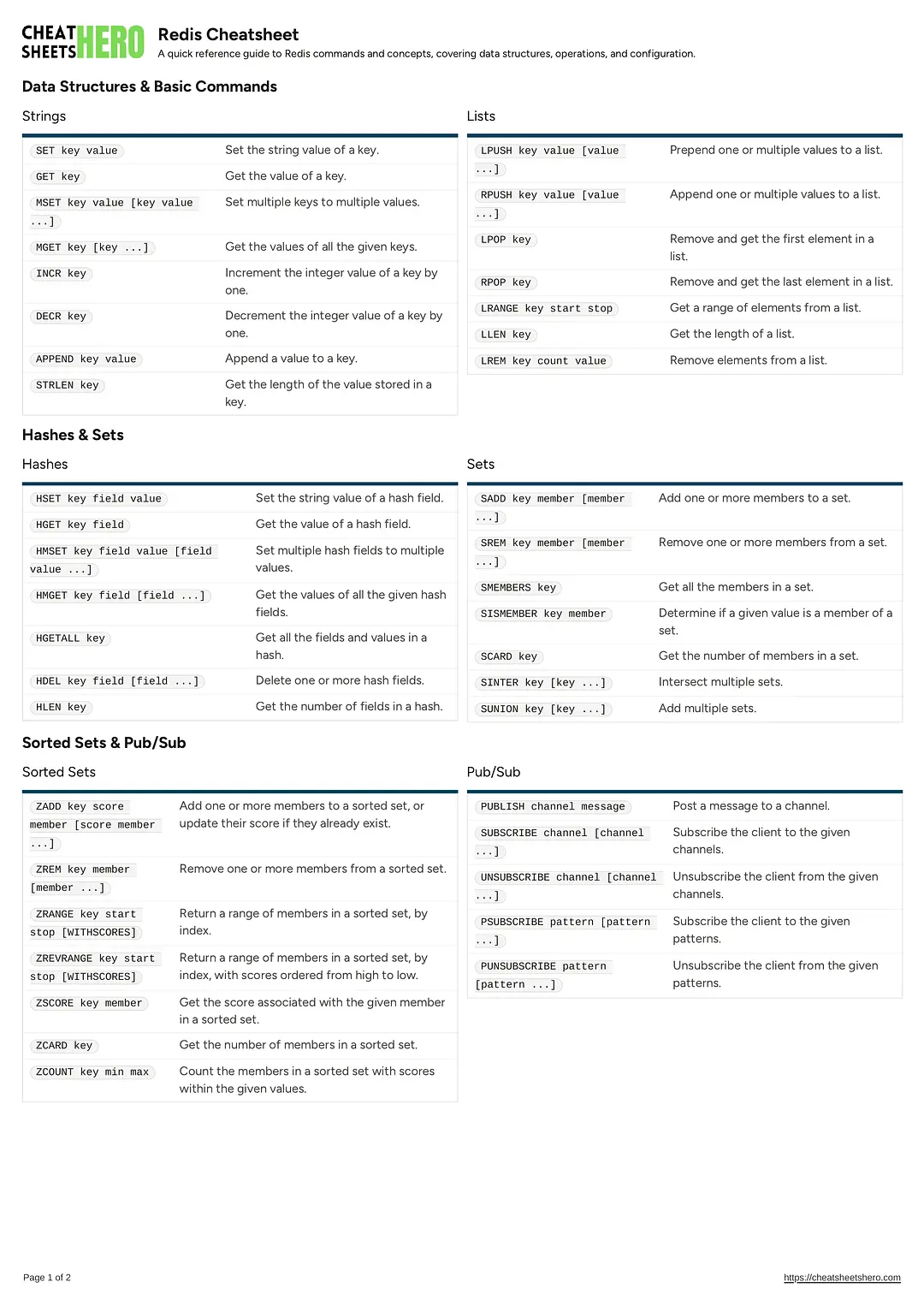 CHEAT SHEETS HERO

Redis Cheatsheet

A quick reference guide to Redis commands and concepts, covering data structures, operations, and configuration.

Data Structures & Basic Commands

Strings

| | |
|---|---|
| SET key value | Set the string value of a key. |
| GET key | Get the value of a key. |
| MSET key value [key value ...] | Set multiple keys to multiple values. |
| MGET key [key ...] | Get the values of all the given keys. |
| INCR key | Increment the integer value of a key by one. |
| DECR key | Decrement the integer value of a key by one. |
| APPEND key value | Append a value to a key. |
| STRLEN key | Get the length of the value stored in a key. |

Lists

| | |
|---|---|
| LPUSH key value [value ...] | Prepend one or multiple values to a list. |
| RPUSH key value [value ...] | Append one or multiple values to a list. |
| LPOP key | Remove and get the first element in a list. |
| RPOP key | Remove and get the last element in a list. |
| LRANGE key start stop | Get a range of elements from a list. |
| LLEN key | Get the length of a list. |
| LREM key count value | Remove elements from a list. |

Hashes & Sets

Hashes

| | |
|---|---|
| HSET key field value | Set the string value of a hash field. |
| HGET key field | Get the value of a hash field. |
| HMSET key field value [field value ...] | Set multiple hash fields to multiple values. |
| HMGET key field [field ...] | Get the values of all the given hash fields. |
| HGETALL key | Get all the fields and values in a hash. |
| HDEL key field [field ...] | Delete one or more hash fields. |
| HLEN key | Get the number of fields in a hash. |

Sets

| | |
|---|---|
| SADD key member [member ...] | Add one or more members to a set. |
| SREM key member [member ...] | Remove one or more members from a set. |
| SMEMBERS key | Get all the members in a set. |
| SISMEMBER key member | Determine if a given value is a member of a set. |
| SCARD key | Get the number of members in a set. |
| SINTER key [key ...] | Intersect multiple sets. |
| SUNION key [key ...] | Add multiple sets. |

Sorted Sets & Pub/Sub

Sorted Sets

| | |
|---|---|
| ZADD key score member [score member ...] | Add one or more members to a sorted set, or update their score if they already exist. |
| ZREM key member [member ...] | Remove one or more members from a sorted set. |
| ZRANGE key start stop [WITHSCORES] | Return a range of members in a sorted set, by index. |
| ZREVRANGE key start stop [WITHSCORES] | Return a range of members in a sorted set, by index, with scores ordered from high to low. |
| ZSCORE key member | Get the score associated with the given member in a sorted set. |
| ZCARD key | Get the number of members in a sorted set. |
| ZCOUNT key min max | Count the members in a sorted set with scores within the given values. |

Pub/Sub

| | |
|---|---|
| PUBLISH channel message | Post a message to a channel. |
| SUBSCRIBE channel [channel ...] | Subscribe the client to the given channels. |
| UNSUBSCRIBE channel [channel ...] | Unsubscribe the client from the given channels. |
| PSUBSCRIBE pattern [pattern ...] | Subscribe the client to the given patterns. |
| PUNSUBSCRIBE pattern [pattern ...] | Unsubscribe the client from the given patterns. |

Page 1 of 2

https://cheatsheetshero.com